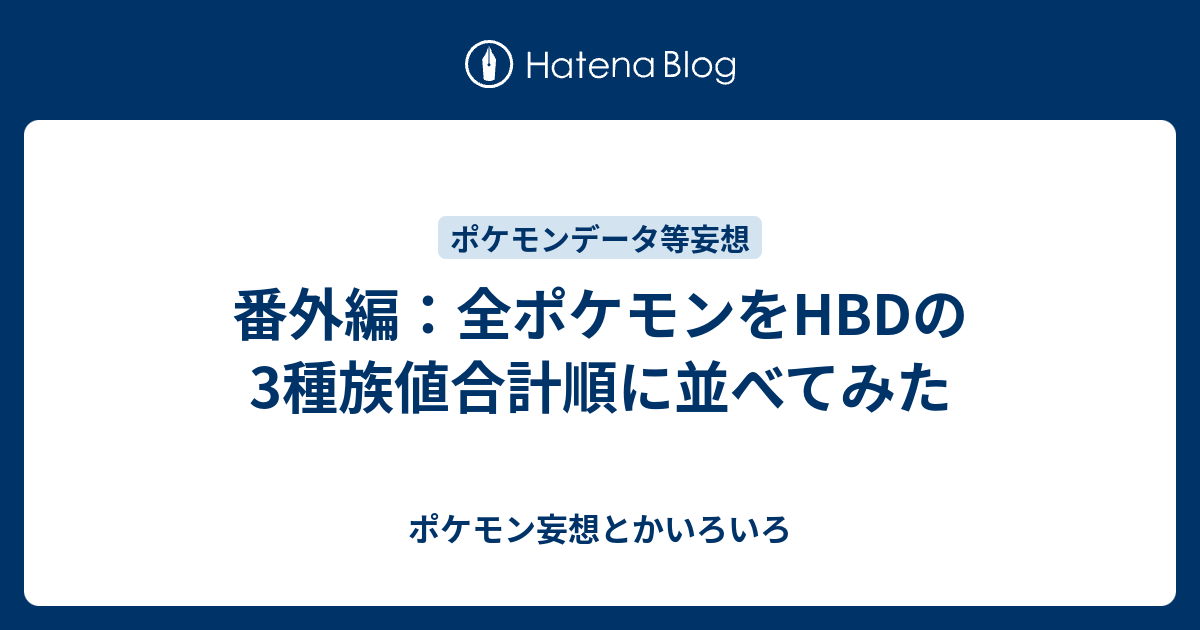 Hatena Blog

ポケモンデータ等妄想

番外編：全ポケモンをHBDの3種族値合計順に並べてみた

ポケモン妄想とかいろいろ